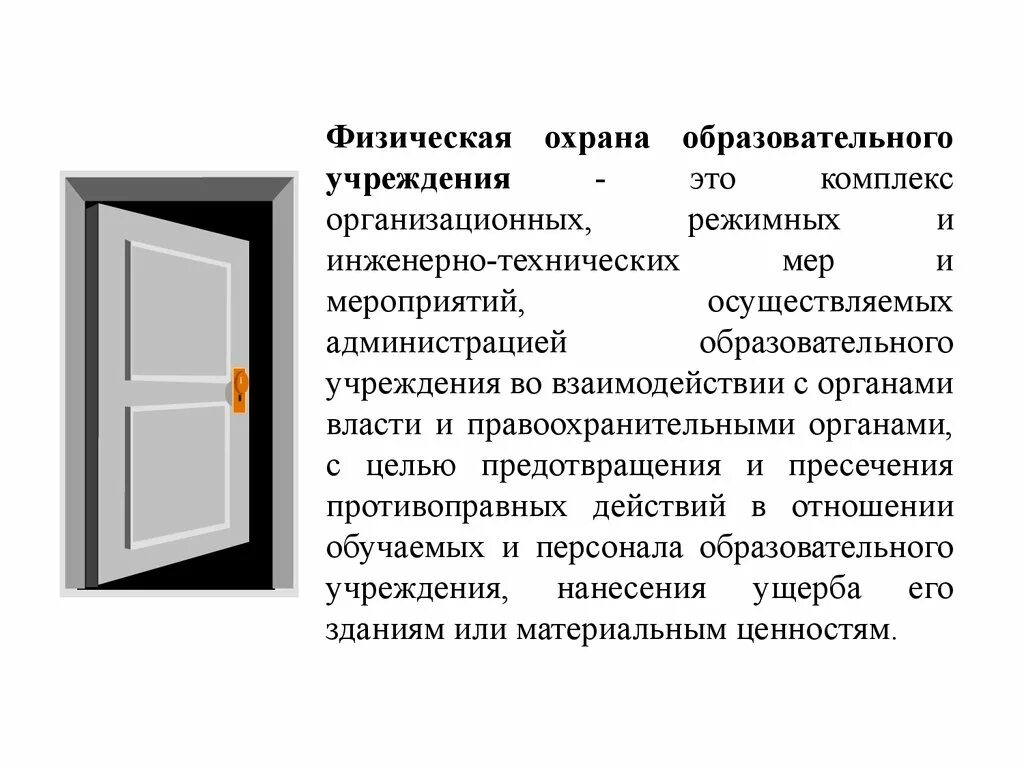 Физическая охрана образовательного учреждения - это комплекс организационных, режимных и инженерно-технических мер и мероприятий, осуществляемых администрацией образовательного учреждения во взаимодействии с органами власти и правоохранительными органами, с целью предотвращения и пресечения противоправных действий в отношении обучаемых и персонала образовательного учреждения, нанесения ущерба его зданиям или материальным ценностям.